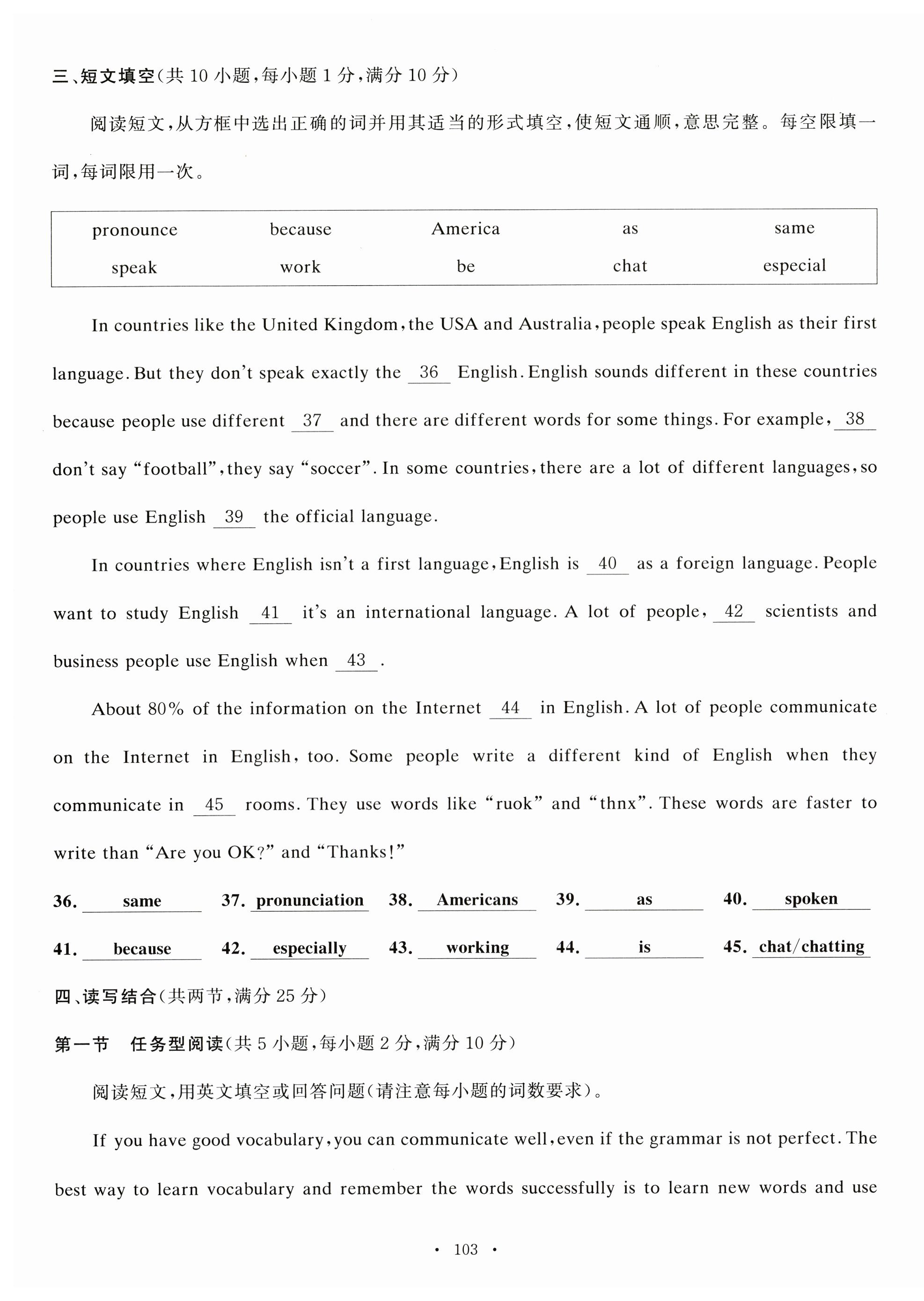 三、短文填空(共 10 小题,每小题 1 分,满分 10 分)

阅读短文,从方框中选出正确的词并用其适当的形式填空,使短文通顺,意思完整。每空限填一词,每词限用一次。

| pronounce | because | America | as | same |
|---|---|---|---|---|
| speak | work | be | chat | especial |

In countries like the United Kingdom, the USA and Australia, people speak English as their first language. But they don't speak exactly the 36 English. English sounds different in these countries because people use different 37 and there are different words for some things. For example, 38 don't say "football", they say "soccer". In some countries, there are a lot of different languages, so people use English 39 the official language.

In countries where English isn't a first language, English is 40 as a foreign language. People want to study English 41 it's an international language. A lot of people, 42 scientists and business people use English when 43 .

About 80% of the information on the Internet 44 in English. A lot of people communicate on the Internet in English, too. Some people write a different kind of English when they communicate in 45 rooms. They use words like "ruok" and "thnx". These words are faster to write than "Are you OK?" and "Thanks!"

36. same 37. pronunciation 38. Americans 39. as 40. spoken

41. because 42. especially 43. working 44. is 45. chat/chatting

四、读写结合(共两节,满分 25 分)

第一节 任务型阅读(共 5 小题,每小题 2 分,满分 10 分)

阅读短文,用英文填空或回答问题(请注意每小题的词数要求)。

If you have good vocabulary, you can communicate well, even if the grammar is not perfect. The best way to learn vocabulary and remember the words successfully is to learn new words and use

· 103 ·